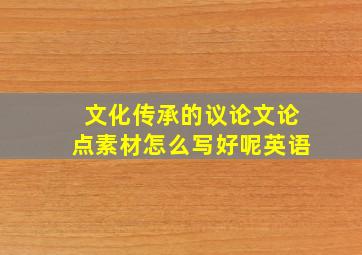 文化传承的议论文论点素材怎么写好呢英语